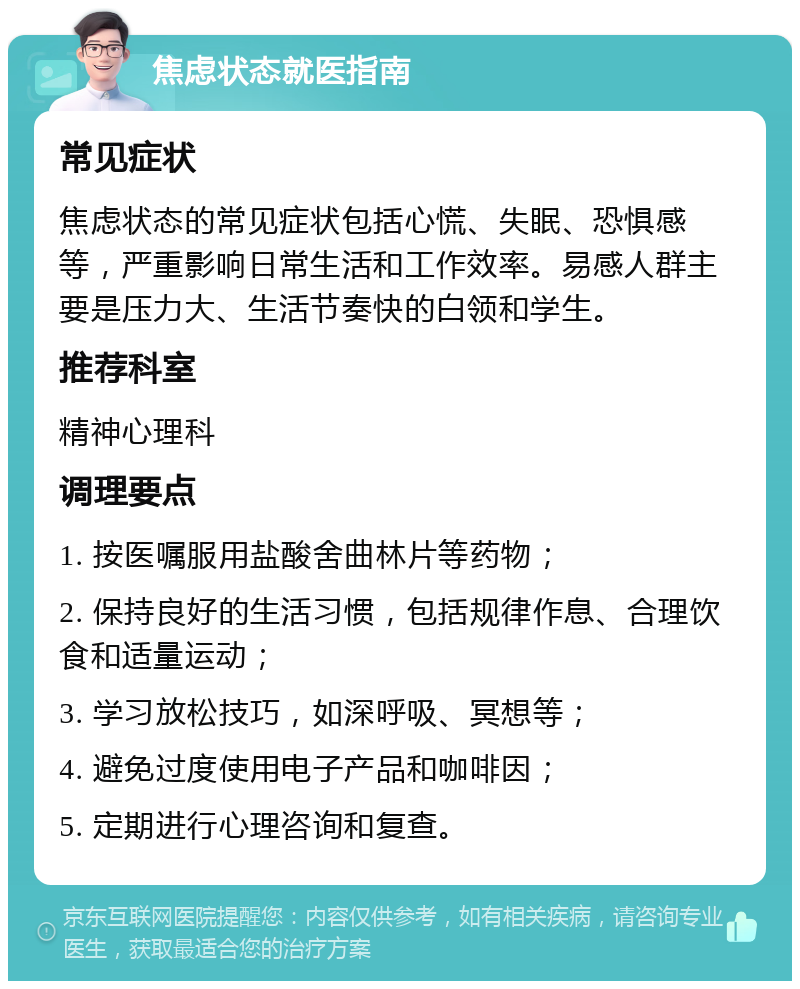 焦虑状态就医指南

常见症状

焦虑状态的常见症状包括心慌、失眠、恐惧感等，严重影响日常生活和工作效率。易感人群主要是压力大、生活节奏快的白领和学生。

推荐科室

精神心理科

调理要点

1. 按医嘱服用盐酸舍曲林片等药物；

2. 保持良好的生活习惯，包括规律作息、合理饮食和适量运动；

3. 学习放松技巧，如深呼吸、冥想等；

4. 避免过度使用电子产品和咖啡因；

5. 定期进行心理咨询和复查。

京东互联网医院提醒您：内容仅供参考，如有相关疾病，请咨询专业医生，获取最适合您的治疗方案